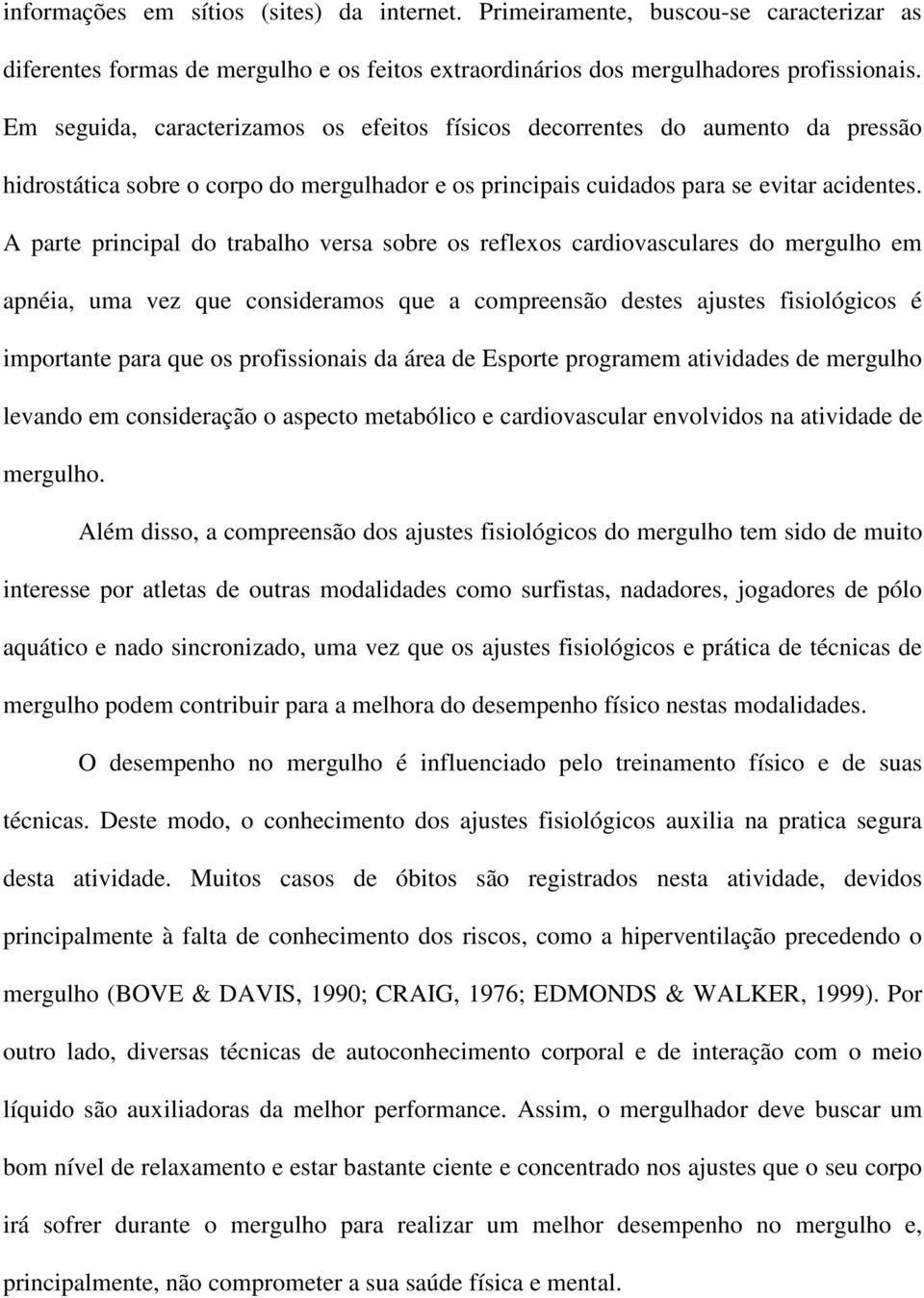 informações em sítios (sites) da internet. Primeiramente, buscou-se caracterizar as diferentes formas de mergulho e os feitos extraordinários dos mergulhadores profissionais. Em seguida, caracterizamos os efeitos físicos decorrentes do aumento da pressão hidrostática sobre o corpo do mergulhador e os principais cuidados para se evitar acidentes. A parte principal do trabalho versa sobre os reflexos cardiovasculares do mergulho em apnéia, uma vez que consideramos que a compreensão destes ajustes fisiológicos é importante para que os profissionais da área de Esporte programem atividades de mergulho levando em consideração o aspecto metabólico e cardiovascular envolvidos na atividade de mergulho.

Além disso, a compreensão dos ajustes fisiológicos do mergulho tem sido de muito interesse por atletas de outras modalidades como surfistas, nadadores, jogadores de pólo aquático e nado sincronizado, uma vez que os ajustes fisiológicos e prática de técnicas de mergulho podem contribuir para a melhora do desempenho físico nestas modalidades.

O desempenho no mergulho é influenciado pelo treinamento físico e de suas técnicas. Deste modo, o conhecimento dos ajustes fisiológicos auxilia na pratica segura desta atividade. Muitos casos de óbitos são registrados nesta atividade, devidos principalmente à falta de conhecimento dos riscos, como a hiperventilação precedendo o mergulho (BOVE & DAVIS, 1990; CRAIG, 1976; EDMONDS & WALKER, 1999). Por outro lado, diversas técnicas de autoconhecimento corporal e de interação com o meio líquido são auxiliadoras da melhor performance. Assim, o mergulhador deve buscar um bom nível de relaxamento e estar bastante ciente e concentrado nos ajustes que o seu corpo irá sofrer durante o mergulho para realizar um melhor desempenho no mergulho e, principalmente, não comprometer a sua saúde física e mental.